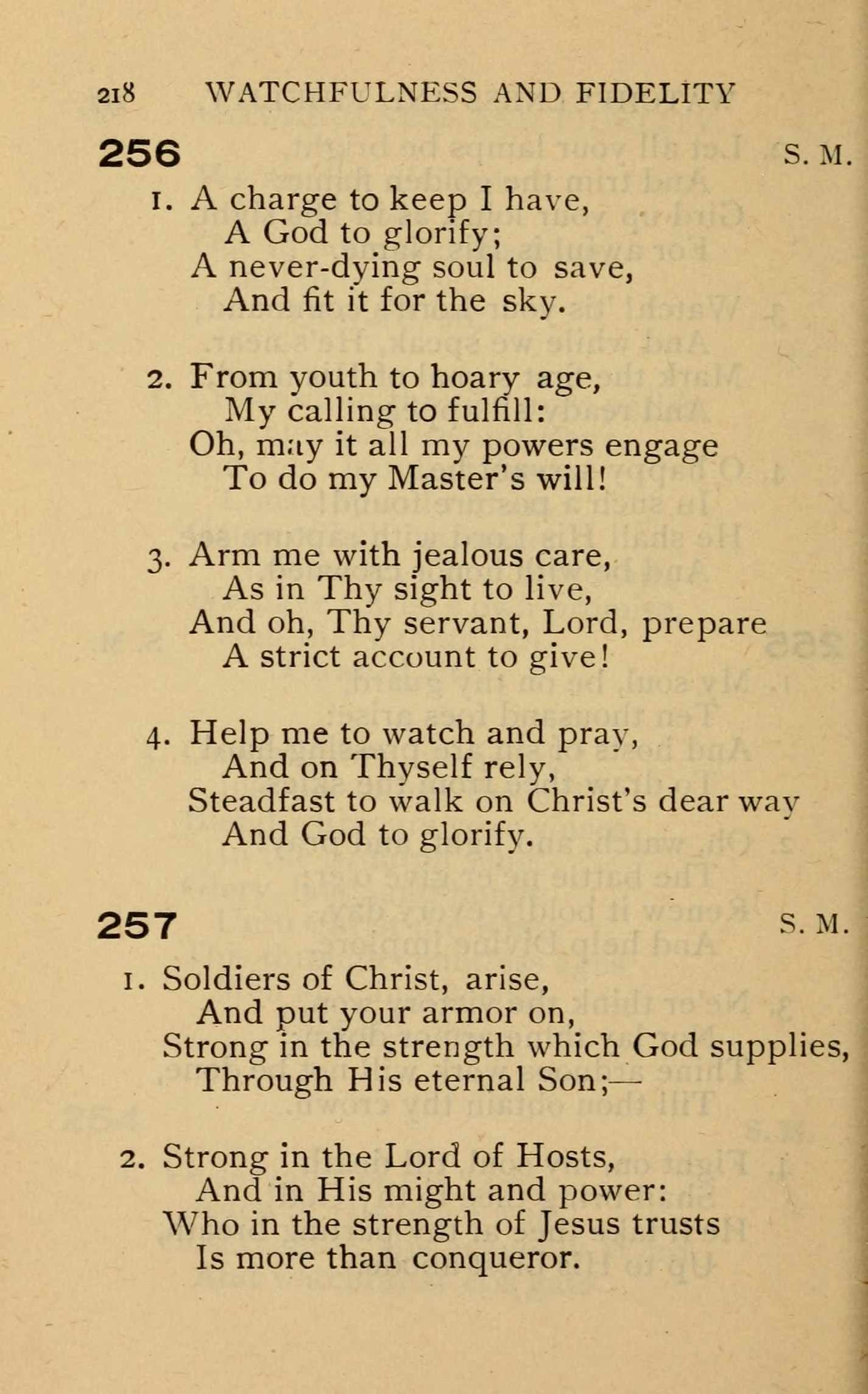 218 WATCHFULNESS AND FIDELITY

256 S. M.

1. A charge to keep I have,
A God to glorify;
A never-dying soul to save,
And fit it for the sky.

2. From youth to hoary age,
My calling to fulfill:
Oh, may it all my powers engage
To do my Master's will!

3. Arm me with jealous care,
As in Thy sight to live,
And oh, Thy servant, Lord, prepare
A strict account to give!

4. Help me to watch and pray,
And on Thyself rely,
Steadfast to walk on Christ's dear way
And God to glorify.

257 S. M.

1. Soldiers of Christ, arise,
And put your armor on,
Strong in the strength which God supplies,
Through His eternal Son;—

2. Strong in the Lord of Hosts,
And in His might and power:
Who in the strength of Jesus trusts
Is more than conqueror.